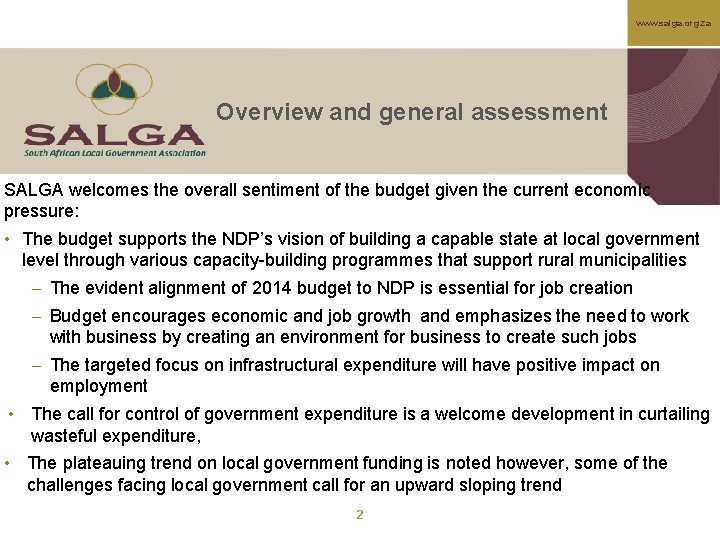 www.salga.org.za

SALGA
South African Local Government Association

Overview and general assessment

SALGA welcomes the overall sentiment of the budget given the current economic pressure:

• The budget supports the NDP's vision of building a capable state at local government level through various capacity-building programmes that support rural municipalities
– The evident alignment of 2014 budget to NDP is essential for job creation
– Budget encourages economic and job growth and emphasizes the need to work with business by creating an environment for business to create such jobs
– The targeted focus on infrastructural expenditure will have positive impact on employment
• The call for control of government expenditure is a welcome development in curtailing wasteful expenditure,
• The plateauing trend on local government funding is noted however, some of the challenges facing local government call for an upward sloping trend

2